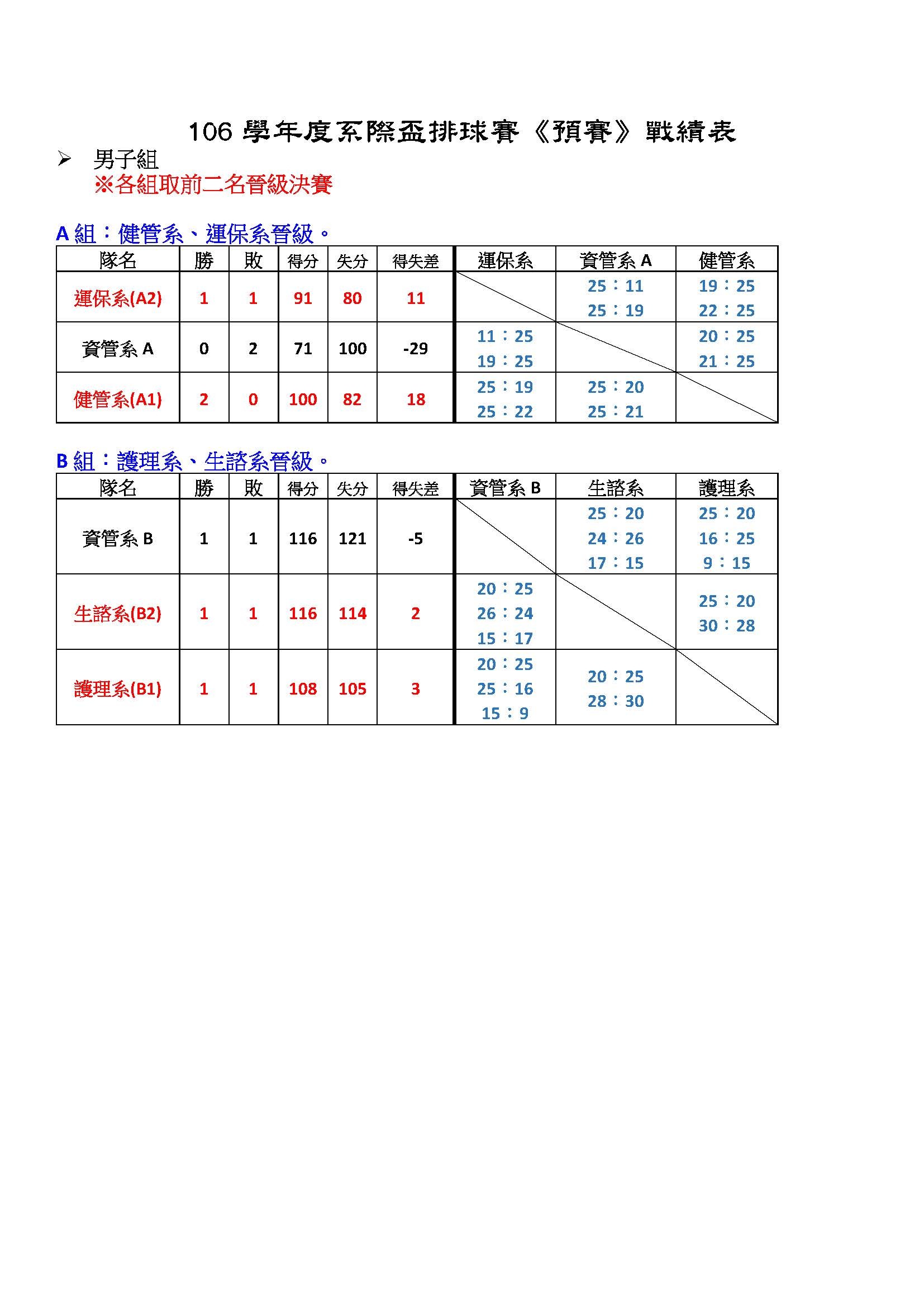 106 學年度系際盃排球賽《預賽》戰績表

➢ 男子組

※各組取前二名晉級決賽

A 組：健管系、運保系晉級。

| 隊名 | 勝 | 敗 | 得分 | 失分 | 得失差 | 運保系 | 資管系 A | 健管系 |
|---|---|---|---|---|---|---|---|---|
| 運保系(A2) | 1 | 1 | 91 | 80 | 11 | | 25：11 25：19 | 19：25 22：25 |
| 資管系 A | 0 | 2 | 71 | 100 | -29 | 11：25 19：25 | | 20：25 21：25 |
| 健管系(A1) | 2 | 0 | 100 | 82 | 18 | 25：19 25：22 | 25：20 25：21 | |

B 組：護理系、生諮系晉級。

| 隊名 | 勝 | 敗 | 得分 | 失分 | 得失差 | 資管系 B | 生諮系 | 護理系 |
|---|---|---|---|---|---|---|---|---|
| 資管系 B | 1 | 1 | 116 | 121 | -5 | | 25：20 24：26 17：15 | 25：20 16：25 9：15 |
| 生諮系(B2) | 1 | 1 | 116 | 114 | 2 | 20：25 26：24 15：17 | | 25：20 30：28 |
| 護理系(B1) | 1 | 1 | 108 | 105 | 3 | 20：25 25：16 15：9 | 20：25 28：30 | |